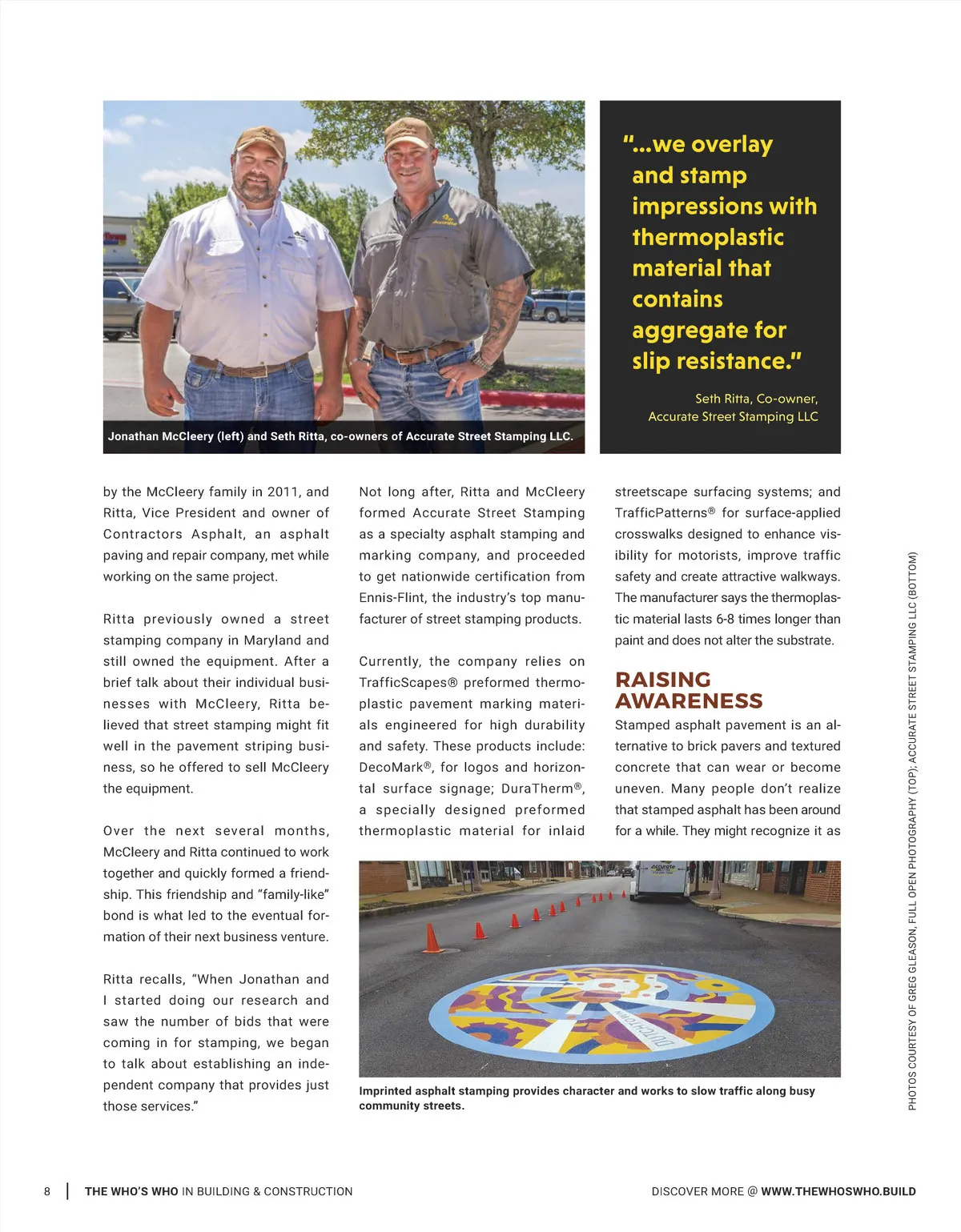 Jonathan McCleery (left) and Seth Ritta, co-owners of Accurate Street Stamping LLC.

"...we overlay and stamp impressions with thermoplastic material that contains aggregate for slip resistance."

Seth Ritta, Co-owner, Accurate Street Stamping LLC

by the McCleery family in 2011, and Ritta, Vice President and owner of Contractors Asphalt, an asphalt paving and repair company, met while working on the same project.

Ritta previously owned a street stamping company in Maryland and still owned the equipment. After a brief talk about their individual businesses with McCleery, Ritta believed that street stamping might fit well in the pavement striping business, so he offered to sell McCleery the equipment.

Over the next several months, McCleery and Ritta continued to work together and quickly formed a friendship. This friendship and "family-like" bond is what led to the eventual formation of their next business venture.

Ritta recalls, "When Jonathan and I started doing our research and saw the number of bids that were coming in for stamping, we began to talk about establishing an independent company that provides just those services."

Not long after, Ritta and McCleery formed Accurate Street Stamping as a specialty asphalt stamping and marking company, and proceeded to get nationwide certification from Ennis-Flint, the industry's top manufacturer of street stamping products.

Currently, the company relies on TrafficScapes® preformed thermoplastic pavement marking materials engineered for high durability and safety. These products include: DecoMark®, for logos and horizontal surface signage; DuraTherm®, a specially designed preformed thermoplastic material for inlaid streetscape surfacing systems; and TrafficPatterns® for surface-applied crosswalks designed to enhance visibility for motorists, improve traffic safety and create attractive walkways. The manufacturer says the thermoplastic material lasts 6-8 times longer than paint and does not alter the substrate.

RAISING AWARENESS

Stamped asphalt pavement is an alternative to brick pavers and textured concrete that can wear or become uneven. Many people don't realize that stamped asphalt has been around for a while. They might recognize it as

Imprinted asphalt stamping provides character and works to slow traffic along busy community streets.

PHOTOS COURTESY OF GREG GLEASON, FULL OPEN PHOTOGRAPHY (TOP); ACCURATE STREET STAMPING LLC (BOTTOM)

8 | THE WHO'S WHO IN BUILDING & CONSTRUCTION

DISCOVER MORE @ WWW.THEWHOSWHO.BUILD